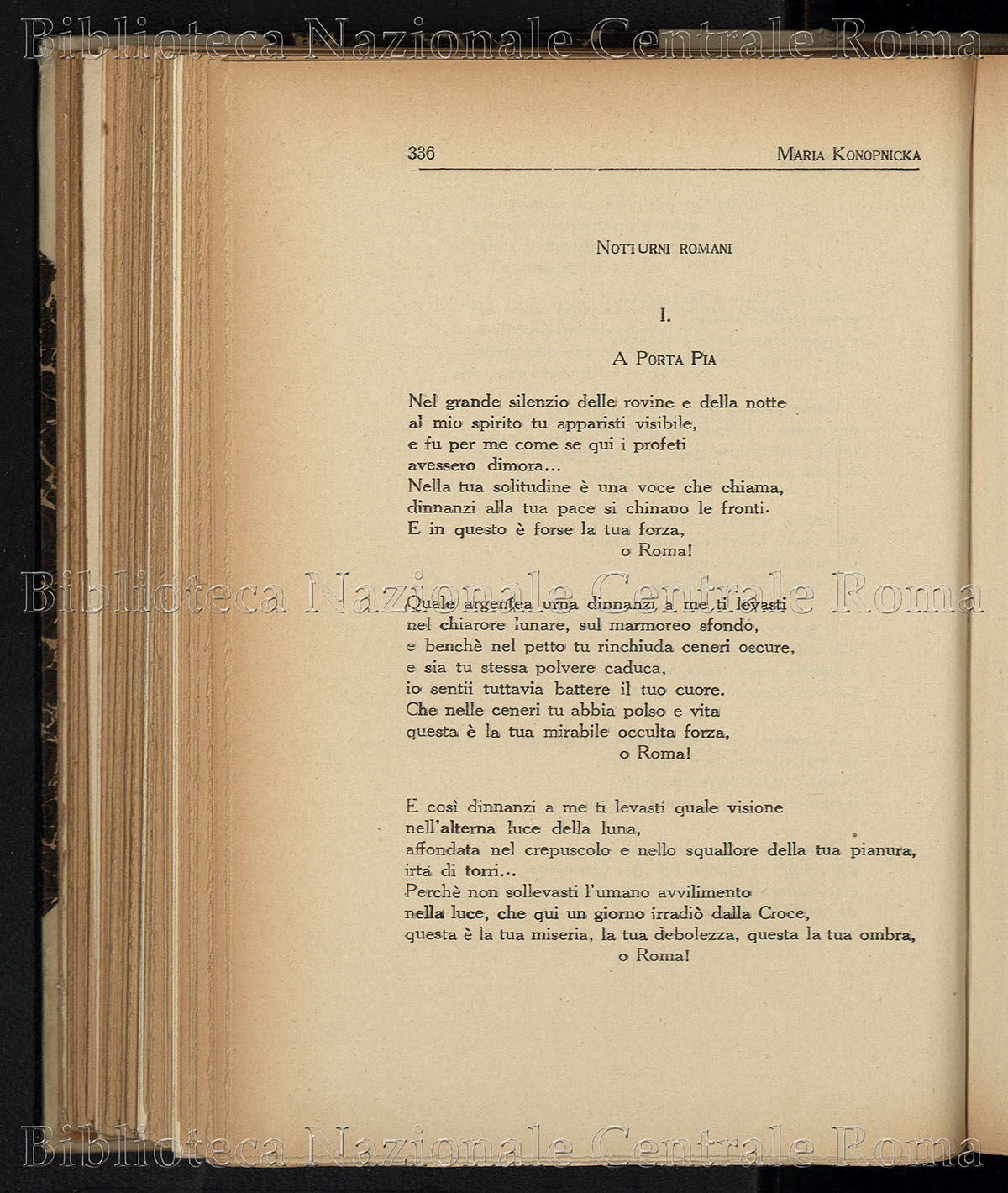 Biblioteca Nazionale Centrale Roma

336 MARIA KONOPNICKA

NOTTURNI ROMANI

I.

A PORTA PIA

Nel grande silenzio delle rovine e della notte
al mio spirito tu apparisti visibile,
e fu per me come se qui i profeti
avessero dimora...
Nella tua solitudine è una voce che chiama,
dinnanzi alla tua pace si chinano le fronti.
E in questo è forse la tua forza,
o Roma!

Biblioteca Nazionale Centrale Roma

Quale argentea urna dinnanzi a me ti levasti
nel chiarore lunare, sul marmoreo sfondo,
e benchè nel petto tu rinchiuda ceneri oscure,
e sia tu stessa polvere caduca,
io sentii tuttavia battere il tuo cuore.
Che nelle ceneri tu abbia polso e vita
questa è la tua mirabile occulta forza,
o Roma!

E così dinnanzi a me ti levasti quale visione
nell'alterna luce della luna,
affondata nel crepuscolo e nello squallore della tua pianura,
irta di torri...
Perchè non sollevasti l'umano avvilimento
nella luce, che qui un giorno irradiò dalla Croce,
questa è la tua miseria, la tua debolezza, questa la tua ombra,
o Roma!

Biblioteca Nazionale Centrale Roma